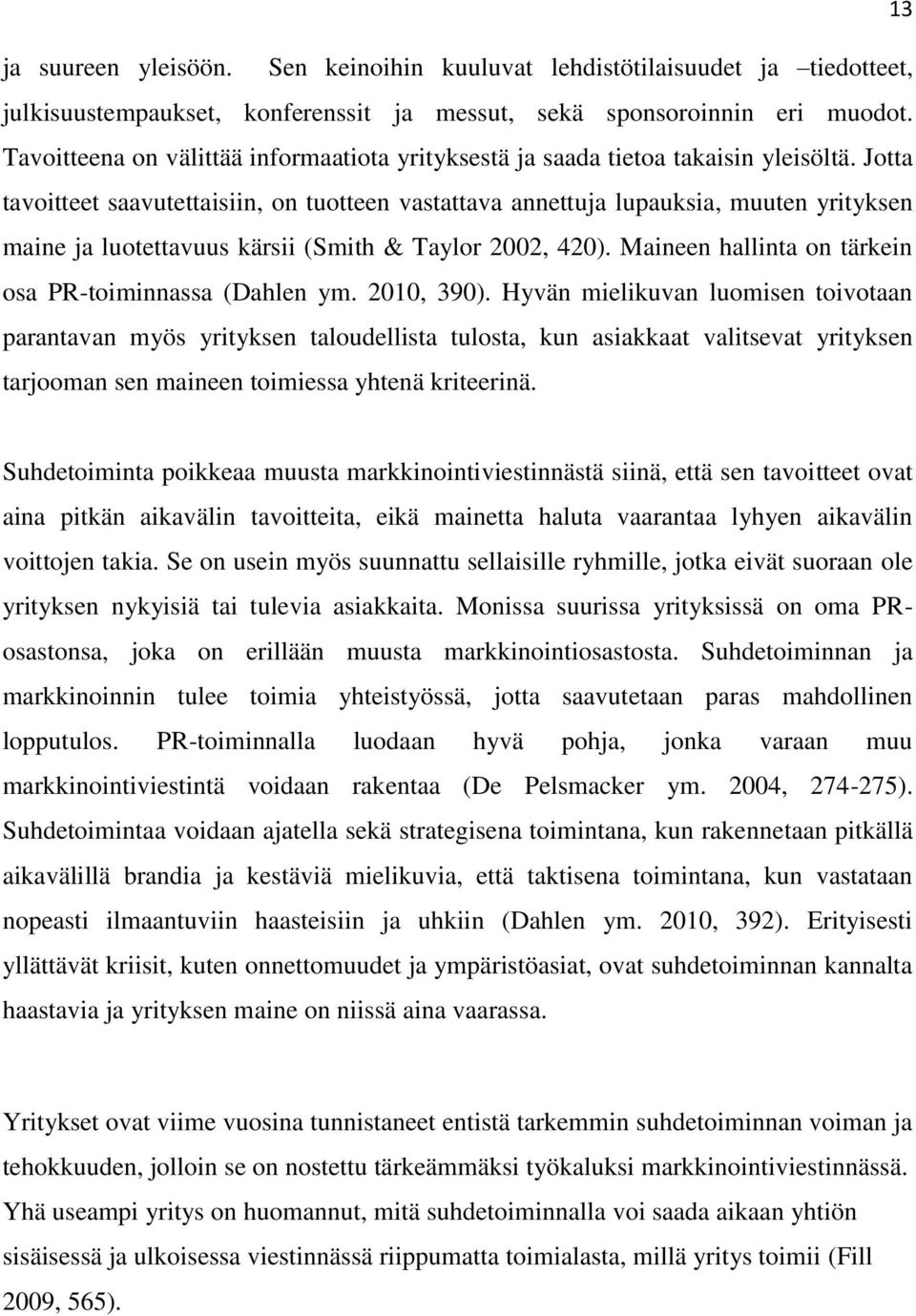 13

ja suureen yleisöön. Sen keinoihin kuuluvat lehdistötilaisuudet ja –tiedotteet, julkisuustempaukset, konferenssit ja messut, sekä sponsoroinnin eri muodot. Tavoitteena on välittää informaatiota yrityksestä ja saada tietoa takaisin yleisöltä. Jotta tavoitteet saavutettaisiin, on tuotteen vastattava annettuja lupauksia, muuten yrityksen maine ja luotettavuus kärsii (Smith & Taylor 2002, 420). Maineen hallinta on tärkein osa PR-toiminnassa (Dahlen ym. 2010, 390). Hyvän mielikuvan luomisen toivotaan parantavan myös yrityksen taloudellista tulosta, kun asiakkaat valitsevat yrityksen tarjooman sen maineen toimiessa yhtenä kriteerinä.

Suhdetoiminta poikkeaa muusta markkinointiviestinnästä siinä, että sen tavoitteet ovat aina pitkän aikavälin tavoitteita, eikä mainetta haluta vaarantaa lyhyen aikavälin voittojen takia. Se on usein myös suunnattu sellaisille ryhmille, jotka eivät suoraan ole yrityksen nykyisiä tai tulevia asiakkaita. Monissa suurissa yrityksissä on oma PR-osastonsa, joka on erillään muusta markkinointiosastosta. Suhdetoiminnan ja markkinoinnin tulee toimia yhteistyössä, jotta saavutetaan paras mahdollinen lopputulos. PR-toiminnalla luodaan hyvä pohja, jonka varaan muu markkinointiviestintä voidaan rakentaa (De Pelsmacker ym. 2004, 274-275). Suhdetoimintaa voidaan ajatella sekä strategisena toimintana, kun rakennetaan pitkällä aikavälillä brandia ja kestäviä mielikuvia, että taktisena toimintana, kun vastataan nopeasti ilmaantuviin haasteisiin ja uhkiin (Dahlen ym. 2010, 392). Erityisesti yllättävät kriisit, kuten onnettomuudet ja ympäristöasiat, ovat suhdetoiminnan kannalta haastavia ja yrityksen maine on niissä aina vaarassa.

Yritykset ovat viime vuosina tunnistaneet entistä tarkemmin suhdetoiminnan voiman ja tehokkuuden, jolloin se on nostettu tärkeämmäksi työkaluksi markkinointiviestinnässä. Yhä useampi yritys on huomannut, mitä suhdetoiminnalla voi saada aikaan yhtiön sisäisessä ja ulkoisessa viestinnässä riippumatta toimialasta, millä yritys toimii (Fill 2009, 565).